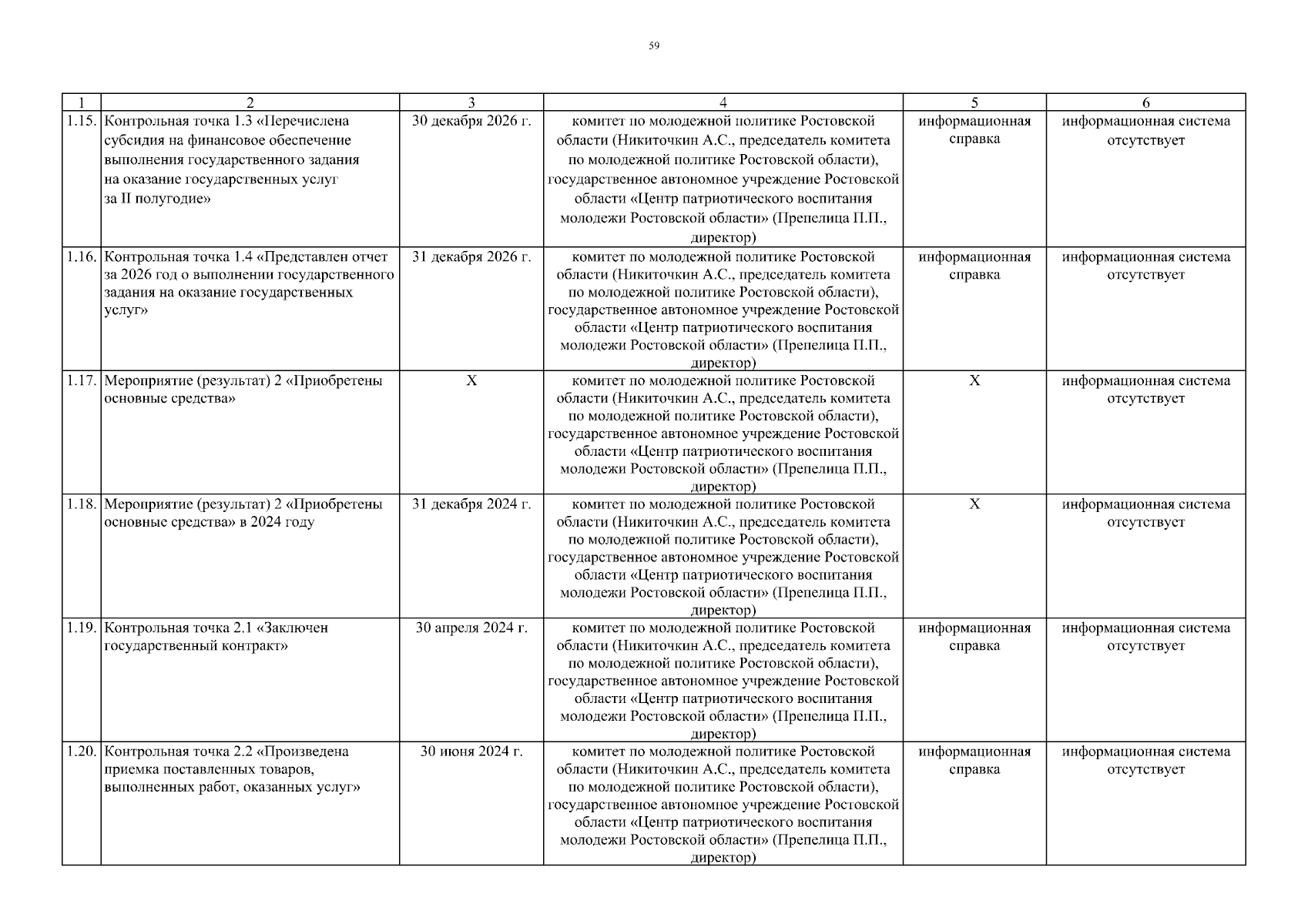 59

| 1 | 2 | 3 | 4 | 5 | 6 |
|---|---|---|---|---|---|
| 1.15. | Контрольная точка 1.3 «Перечислена субсидия на финансовое обеспечение выполнения государственного задания на оказание государственных услуг за II полугодие» | 30 декабря 2026 г. | комитет по молодежной политике Ростовской области (Никиточкин А.С., председатель комитета по молодежной политике Ростовской области), государственное автономное учреждение Ростовской области «Центр патриотического воспитания молодежи Ростовской области» (Препелица П.П., директор) | информационная справка | информационная система отсутствует |
| 1.16. | Контрольная точка 1.4 «Представлен отчет за 2026 год о выполнении государственного задания на оказание государственных услуг» | 31 декабря 2026 г. | комитет по молодежной политике Ростовской области (Никиточкин А.С., председатель комитета по молодежной политике Ростовской области), государственное автономное учреждение Ростовской области «Центр патриотического воспитания молодежи Ростовской области» (Препелица П.П., директор) | информационная справка | информационная система отсутствует |
| 1.17. | Мероприятие (результат) 2 «Приобретены основные средства» | Х | комитет по молодежной политике Ростовской области (Никиточкин А.С., председатель комитета по молодежной политике Ростовской области), государственное автономное учреждение Ростовской области «Центр патриотического воспитания молодежи Ростовской области» (Препелица П.П., директор) | Х | информационная система отсутствует |
| 1.18. | Мероприятие (результат) 2 «Приобретены основные средства» в 2024 году | 31 декабря 2024 г. | комитет по молодежной политике Ростовской области (Никиточкин А.С., председатель комитета по молодежной политике Ростовской области), государственное автономное учреждение Ростовской области «Центр патриотического воспитания молодежи Ростовской области» (Препелица П.П., директор) | Х | информационная система отсутствует |
| 1.19. | Контрольная точка 2.1 «Заключен государственный контракт» | 30 апреля 2024 г. | комитет по молодежной политике Ростовской области (Никиточкин А.С., председатель комитета по молодежной политике Ростовской области), государственное автономное учреждение Ростовской области «Центр патриотического воспитания молодежи Ростовской области» (Препелица П.П., директор) | информационная справка | информационная система отсутствует |
| 1.20. | Контрольная точка 2.2 «Произведена приемка поставленных товаров, выполненных работ, оказанных услуг» | 30 июня 2024 г. | комитет по молодежной политике Ростовской области (Никиточкин А.С., председатель комитета по молодежной политике Ростовской области), государственное автономное учреждение Ростовской области «Центр патриотического воспитания молодежи Ростовской области» (Препелица П.П., директор) | информационная справка | информационная система отсутствует |